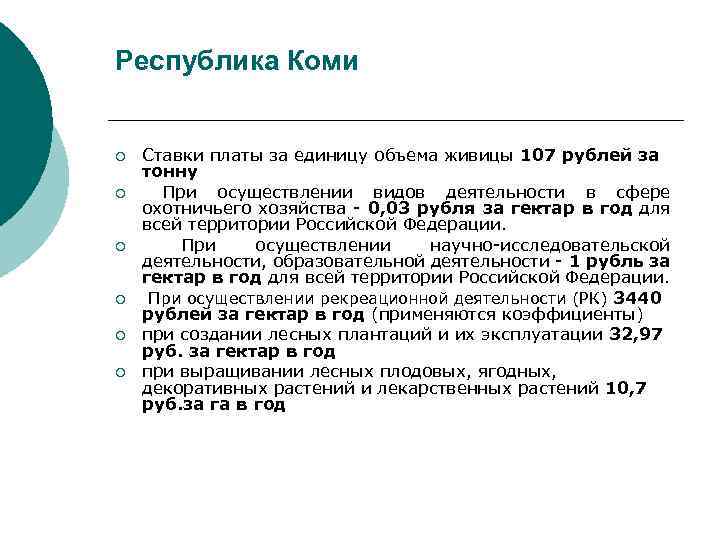 Республика Коми

Ставки платы за единицу объема живицы 107 рублей за тонну

При осуществлении видов деятельности в сфере охотничьего хозяйства - 0,03 рубля за гектар в год для всей территории Российской Федерации.

При осуществлении научно-исследовательской деятельности, образовательной деятельности - 1 рубль за гектар в год для всей территории Российской Федерации.

При осуществлении рекреационной деятельности (РК) 3440 рублей за гектар в год (применяются коэффициенты)

при создании лесных плантаций и их эксплуатации 32,97 руб. за гектар в год

при выращивании лесных плодовых, ягодных, декоративных растений и лекарственных растений 10,7 руб.за га в год